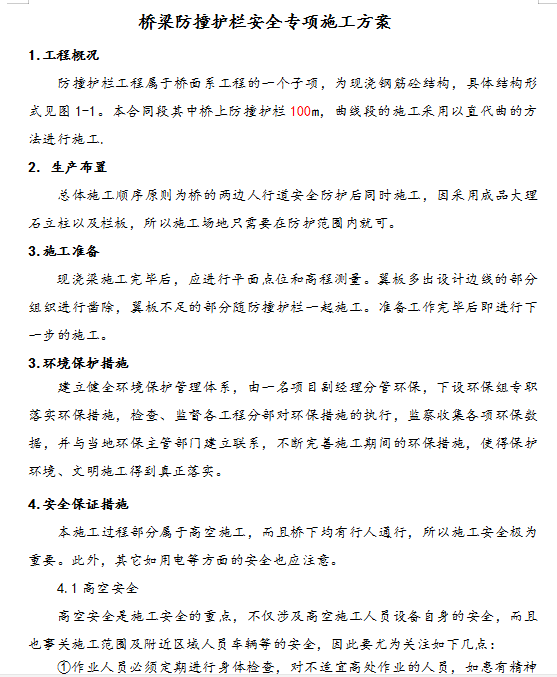 桥梁防撞护栏安全专项施工方案

1.工程概况

防撞护栏工程属于桥面系工程的一个子项，为现浇钢筋砼结构，具体结构形式见图 1-1。本合同段其中桥上防撞护栏 100m，曲线段的施工采用以直代曲的方法进行施工.

2. 生产布置

总体施工顺序原则为桥的两边人行道安全防护后同时施工，因采用成品大理石立柱以及栏板，所以施工场地只需要在防护范围内就可。

3.施工准备

现浇梁施工完毕后，应进行平面点位和高程测量。翼板多出设计边线的部分组织进行凿除，翼板不足的部分随防撞护栏一起施工。准备工作完毕后即进行下一步的施工。

3.环境保护措施

建立健全环境保护管理体系，由一名项目副经理分管环保，下设环保组专职落实环保措施，检查、监督各工程分部对环保措施的执行，监察收集各项环保数据，并与当地环保主管部门建立联系，不断完善施工期间的环保措施，使得保护环境、文明施工得到真正落实。

4.安全保证措施

本施工过程部分属于高空施工，而且桥下均有行人通行，所以施工安全极为重要。此外，其它如用电等方面的安全也应注意。

4.1 高空安全

高空安全是施工安全的重点，不仅涉及高空施工人员设备自身的安全，而且也事关施工范围及附近区域人员车辆等的安全，因此要尤为关注如下几点：

①作业人员必须定期进行身体检查，对不适宜高处作业的人员，如患有精神